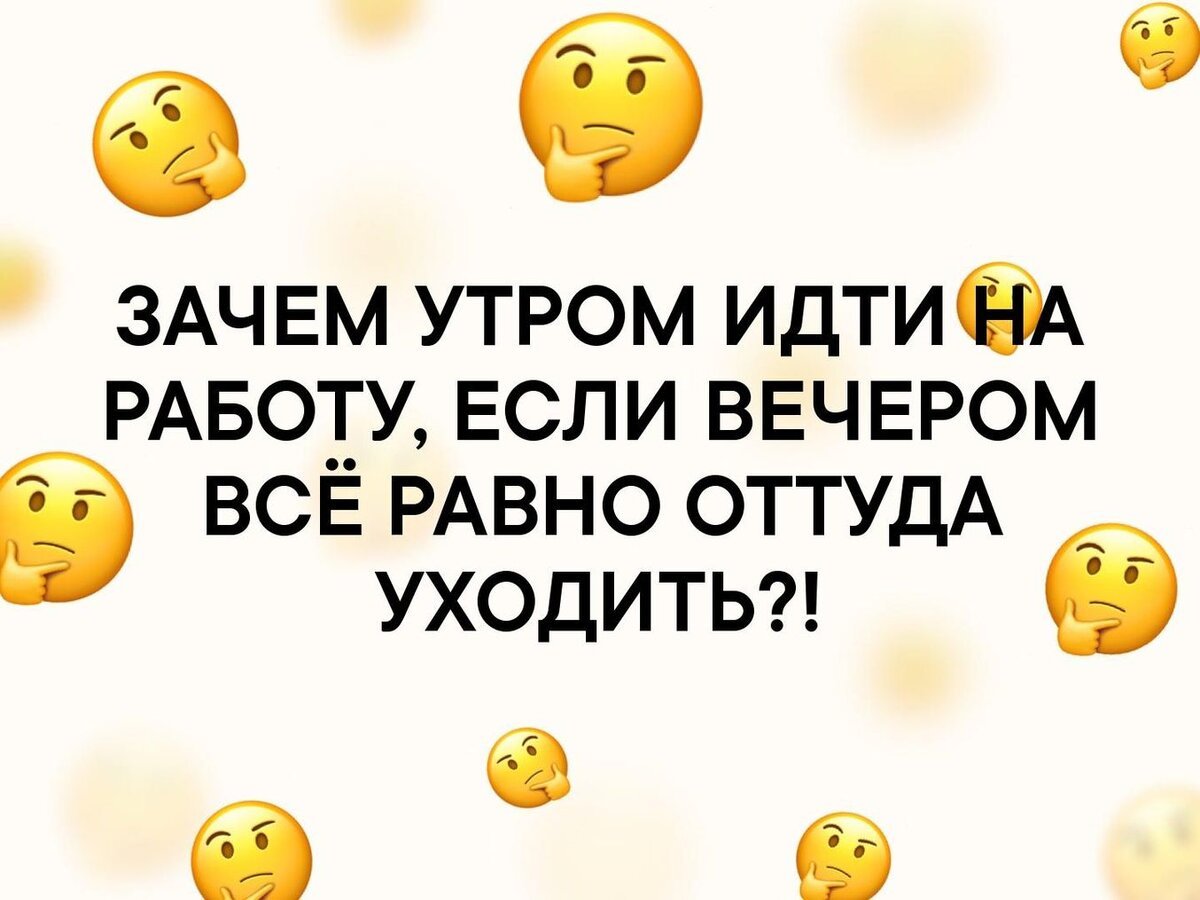 ЗАЧЕМ УТРОМ ИДТИ НА РАБОТУ, ЕСЛИ ВЕЧЕРОМ ВСЁ РАВНО ОТТУДА УХОДИТЬ?!